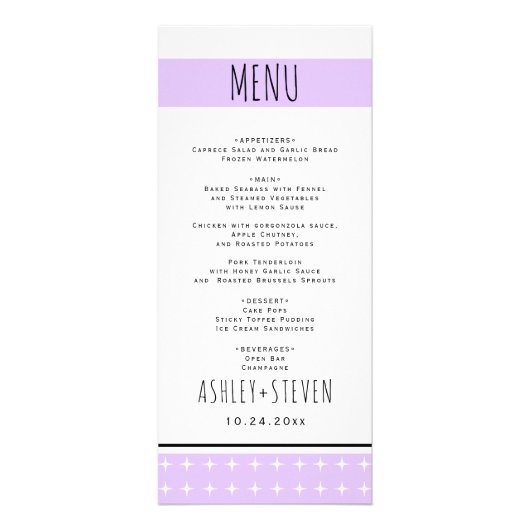 MENU

•APPETIZERS•
Caprece Salad and Garlic Bread
Frozen Watermelon

•MAIN•
Baked Seabass with Fennel
and Steamed Vegetables
with Lemon Sause

Chicken with gorgonzola sauce,
Apple Chutney,
and Roasted Potatoes

Pork Tenderloin
with Honey Garlic Sauce
and Roasted Brussels Sprouts

•DESSERT•
Cake Pops
Sticky Toffee Pudding
Ice Cream Sandwiches

•BEVERAGES•
Open Bar
Champagne

ASHLEY+STEVEN

10.24.20xx